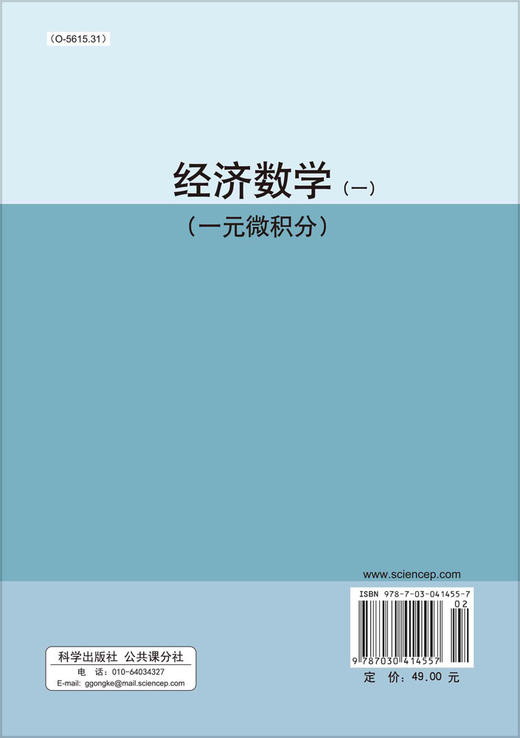 （O-5615.31）

经济数学（一）

（一元微积分）

www.sciencep.com

ISBN 978-7-03-041455-7
02

9 787030 414557

定 价：49.00 元

科学出版社 公共课分社
电 话：010-64034327
E-mail: ggongke@mail.sciencep.com